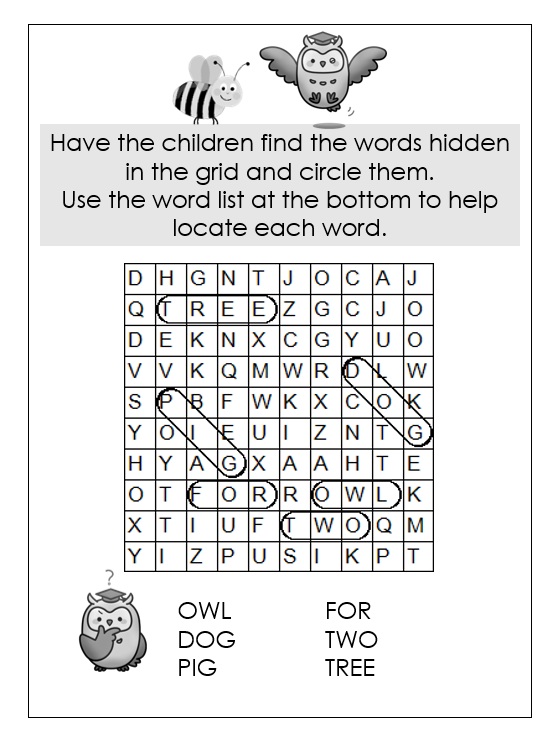 Have the children find the words hidden in the grid and circle them. Use the word list at the bottom to help locate each word.

| D | H | G | N | T | J | O | C | A | J |
|---|---|---|---|---|---|---|---|---|---|
| Q | T | R | E | E | Z | G | C | J | O |
| D | E | K | N | X | C | G | Y | U | O |
| V | V | K | Q | M | W | R | D | L | W |
| S | P | B | F | W | K | X | C | O | K |
| Y | O | I | E | U | I | Z | N | T | G |
| H | Y | A | G | X | A | A | H | T | E |
| O | T | F | O | R | R | O | W | L | K |
| X | T | I | U | F | T | W | O | Q | M |
| Y | I | Z | P | U | S | I | K | P | T |

?

OWL
DOG
PIG

FOR
TWO
TREE